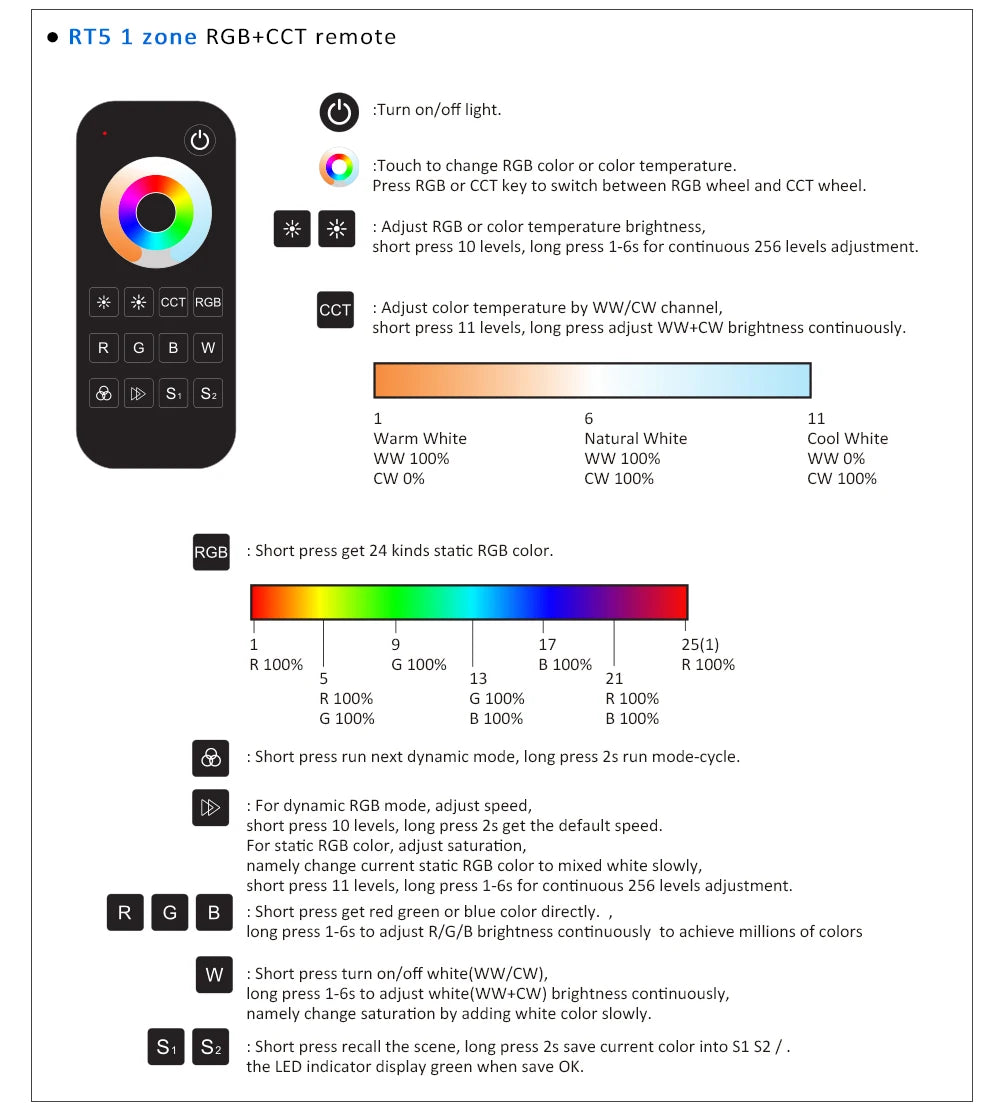 ● RT5 1 zone RGB+CCT remote

CCT RGB
R G B W
S1 S2

:Turn on/off light.

:Touch to change RGB color or color temperature.
Press RGB or CCT key to switch between RGB wheel and CCT wheel.

: Adjust RGB or color temperature brightness,
short press 10 levels, long press 1-6s for continuous 256 levels adjustment.

CCT : Adjust color temperature by WW/CW channel,
short press 11 levels, long press adjust WW+CW brightness continuously.

1
Warm White
WW 100%
CW 0%

6
Natural White
WW 100%
CW 100%

11
Cool White
WW 0%
CW 100%

RGB : Short press get 24 kinds static RGB color.

1
R 100%

5
R 100%
G 100%

9
G 100%

13
G 100%
B 100%

17
B 100%

21
R 100%
B 100%

25(1)
R 100%

: Short press run next dynamic mode, long press 2s run mode-cycle.

: For dynamic RGB mode, adjust speed,
short press 10 levels, long press 2s get the default speed.
For static RGB color, adjust saturation,
namely change current static RGB color to mixed white slowly,
short press 11 levels, long press 1-6s for continuous 256 levels adjustment.

R G B : Short press get red green or blue color directly. ,
long press 1-6s to adjust R/G/B brightness continuously to achieve millions of colors

W : Short press turn on/off white(WW/CW),
long press 1-6s to adjust white(WW+CW) brightness continuously,
namely change saturation by adding white color slowly.

S1 S2 : Short press recall the scene, long press 2s save current color into S1 S2 / .
the LED indicator display green when save OK.